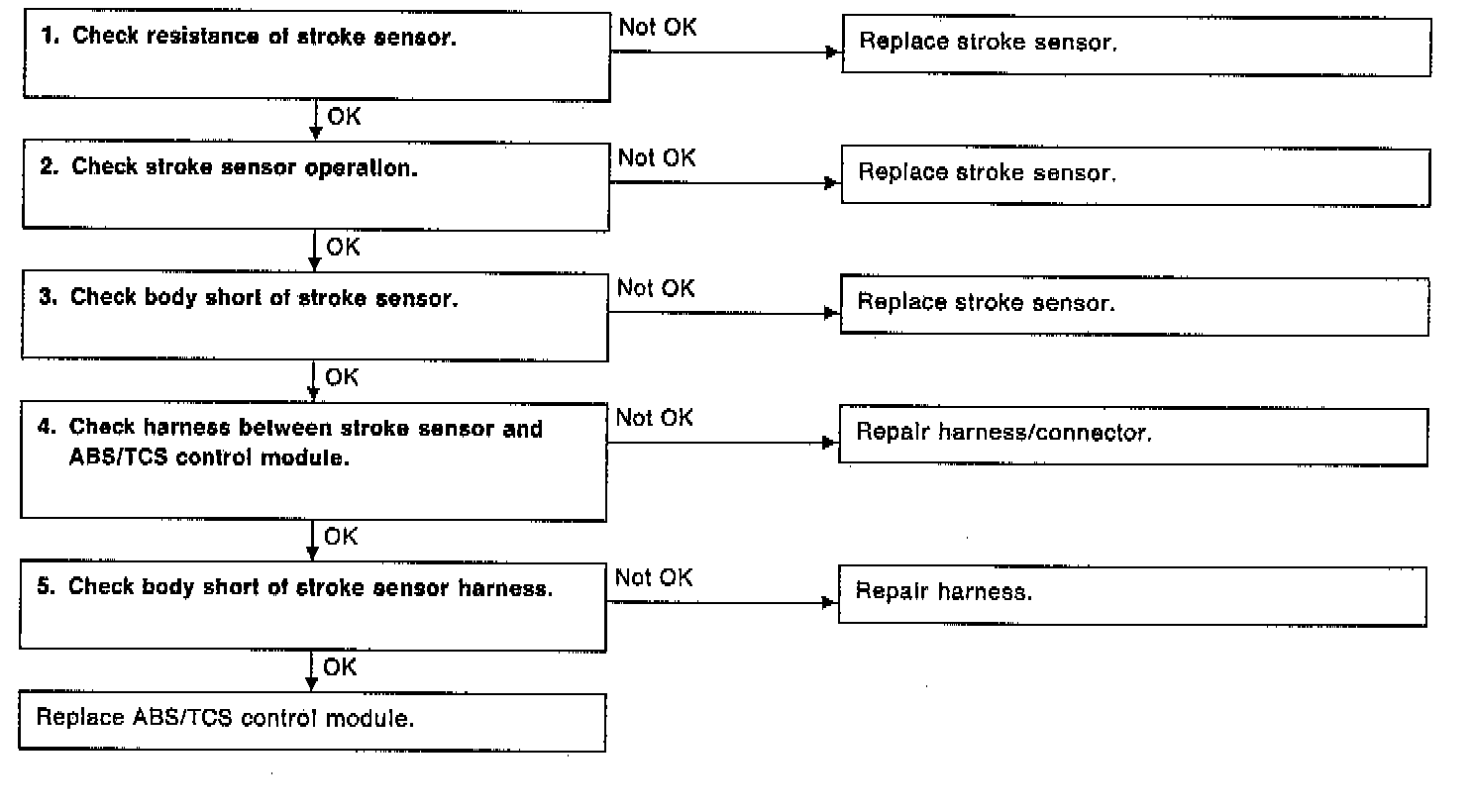 1. Check resistance of stroke sensor.

Not OK

Replace stroke sensor.

OK

2. Check stroke sensor operation.

Not OK

Replace stroke sensor.

OK

3. Check body short of stroke sensor.

Not OK

Replace stroke sensor.

OK

4. Check harness between stroke sensor and ABS/TCS control module.

Not OK

Repair harness/connector.

OK

5. Check body short of stroke sensor harness.

Not OK

Repair harness.

OK

Replace ABS/TCS control module.